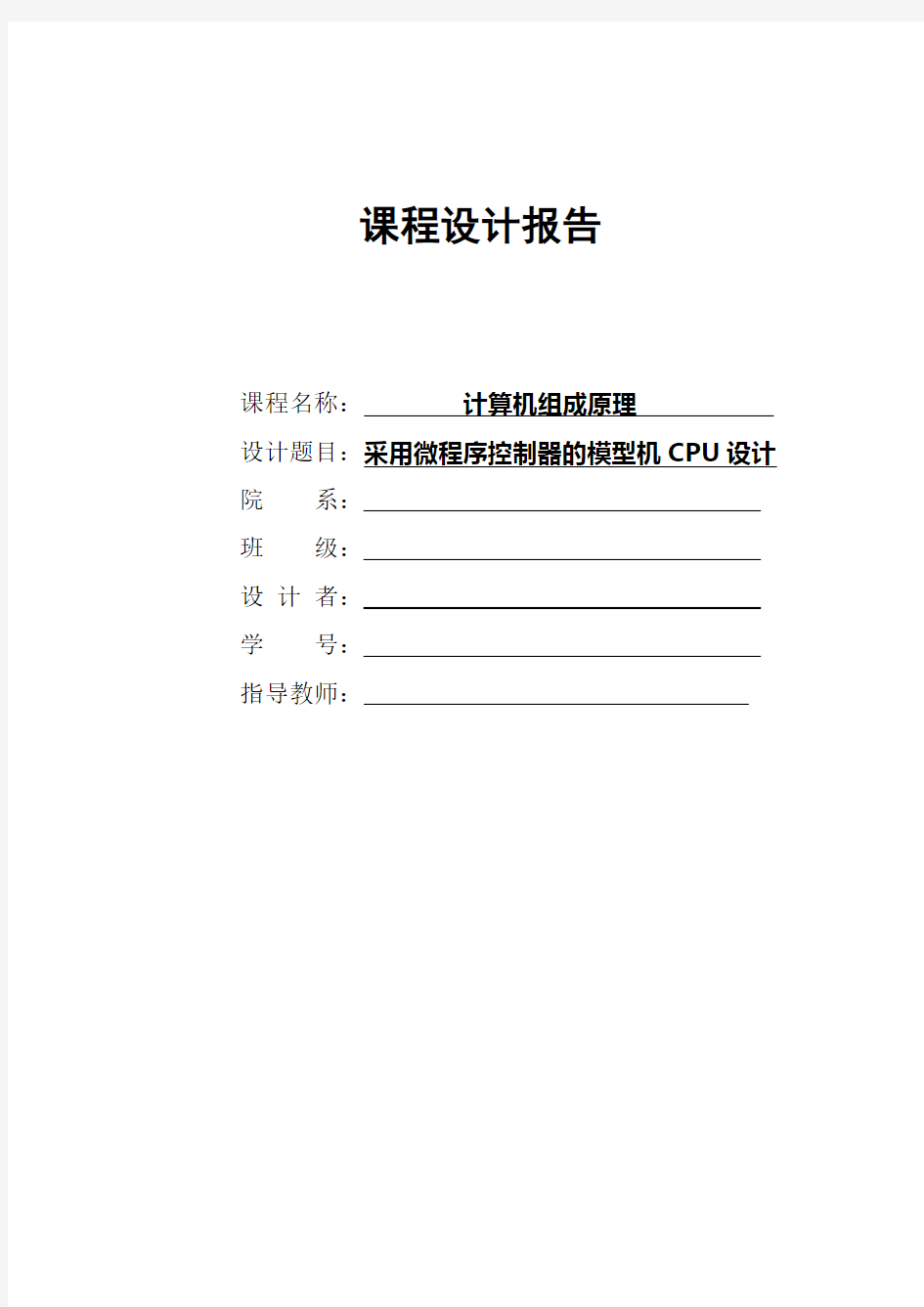 课程设计报告

课程名称：计算机组成原理

设计题目：采用微程序控制器的模型机 CPU 设计

院　　系：

班　　级：

设 计 者：

学　　号：

指导教师：